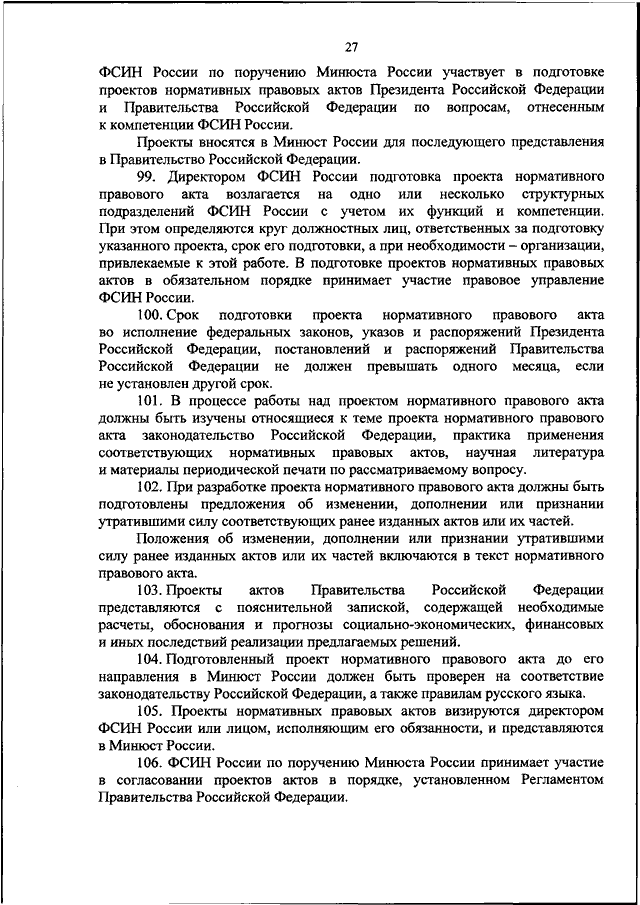 27

ФСИН России по поручению Минюста России участвует в подготовке проектов нормативных правовых актов Президента Российской Федерации и Правительства Российской Федерации по вопросам, отнесенным к компетенции ФСИН России.

Проекты вносятся в Минюст России для последующего представления в Правительство Российской Федерации.

99. Директором ФСИН России подготовка проекта нормативного правового акта возлагается на одно или несколько структурных подразделений ФСИН России с учетом их функций и компетенции. При этом определяются круг должностных лиц, ответственных за подготовку указанного проекта, срок его подготовки, а при необходимости – организации, привлекаемые к этой работе. В подготовке проектов нормативных правовых актов в обязательном порядке принимает участие правовое управление ФСИН России.

100. Срок подготовки проекта нормативного правового акта во исполнение федеральных законов, указов и распоряжений Президента Российской Федерации, постановлений и распоряжений Правительства Российской Федерации не должен превышать одного месяца, если не установлен другой срок.

101. В процессе работы над проектом нормативного правового акта должны быть изучены относящиеся к теме проекта нормативного правового акта законодательство Российской Федерации, практика применения соответствующих нормативных правовых актов, научная литература и материалы периодической печати по рассматриваемому вопросу.

102. При разработке проекта нормативного правового акта должны быть подготовлены предложения об изменении, дополнении или признании утратившими силу соответствующих ранее изданных актов или их частей.

Положения об изменении, дополнении или признании утратившими силу ранее изданных актов или их частей включаются в текст нормативного правового акта.

103. Проекты актов Правительства Российской Федерации представляются с пояснительной запиской, содержащей необходимые расчеты, обоснования и прогнозы социально-экономических, финансовых и иных последствий реализации предлагаемых решений.

104. Подготовленный проект нормативного правового акта до его направления в Минюст России должен быть проверен на соответствие законодательству Российской Федерации, а также правилам русского языка.

105. Проекты нормативных правовых актов визируются директором ФСИН России или лицом, исполняющим его обязанности, и представляются в Минюст России.

106. ФСИН России по поручению Минюста России принимает участие в согласовании проектов актов в порядке, установленном Регламентом Правительства Российской Федерации.